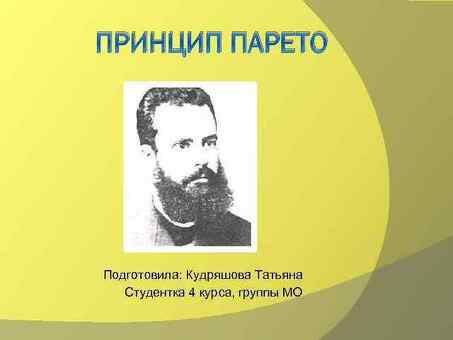 ПРИНЦИП ПАРЕТО

Подготовила: Кудряшова Татьяна
Студентка 4 курса, группы МО